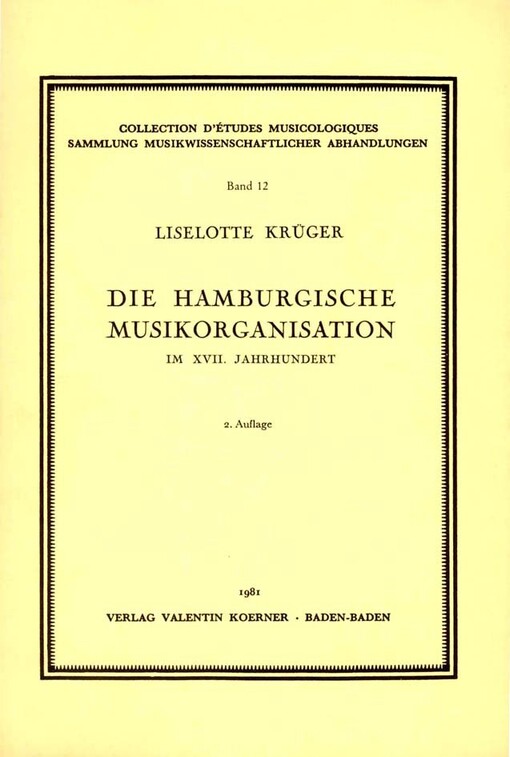 COLLECTION D'ÉTUDES MUSICOLOGIQUES
SAMMLUNG MUSIKWISSENSCHAFTLICHER ABHANDLUNGEN

Band 12

LISELOTTE KRÜGER

DIE HAMBURGISCHE MUSIKORGANISATION

IM XVII. JAHRHUNDERT

2. Auflage

1981

VERLAG VALENTIN KOERNER · BADEN-BADEN